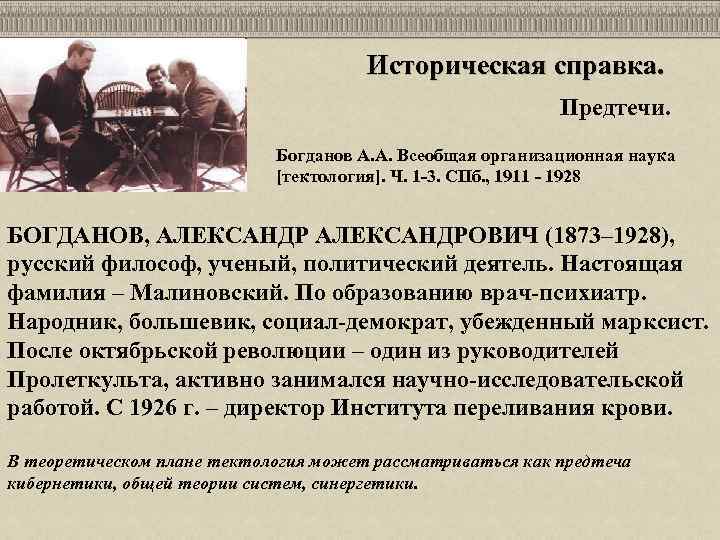 Историческая справка.

Предтечи.

Богданов А.А. Всеобщая организационная наука [тектология]. Ч. 1-3. СПб., 1911 - 1928

БОГДАНОВ, АЛЕКСАНДР АЛЕКСАНДРОВИЧ (1873–1928), русский философ, ученый, политический деятель. Настоящая фамилия – Малиновский. По образованию врач-психиатр. Народник, большевик, социал-демократ, убежденный марксист. После октябрьской революции – один из руководителей Пролеткульта, активно занимался научно-исследовательской работой. С 1926 г. – директор Института переливания крови.

В теоретическом плане тектология может рассматриваться как предтеча кибернетики, общей теории систем, синергетики.